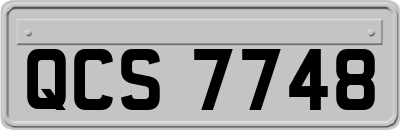 QCS 7748